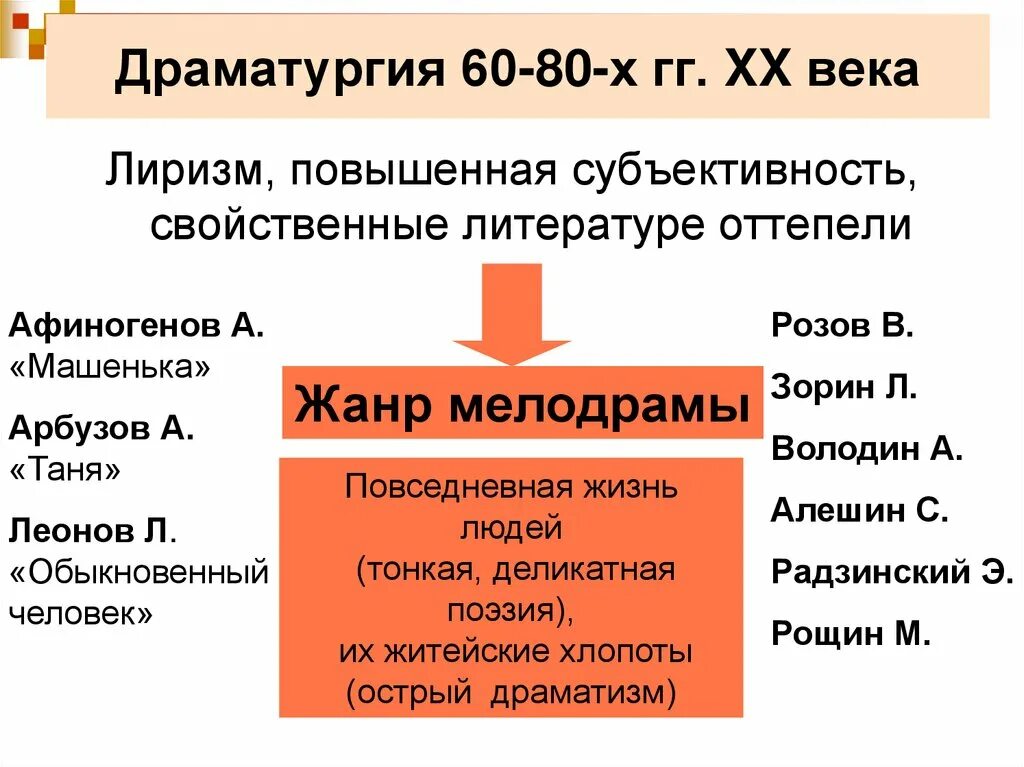 Драматургия 60-80-х гг. XX века

Лиризм, повышенная субъективность, свойственные литературе оттепели

Афиногенов А.
«Машенька»

Арбузов А.
«Таня»

Леонов Л.
«Обыкновенный человек»

Жанр мелодрамы

Повседневная жизнь людей
(тонкая, деликатная поэзия),
их житейские хлопоты
(острый драматизм)

Розов В.

Зорин Л.

Володин А.

Алешин С.

Радзинский Э.

Рощин М.